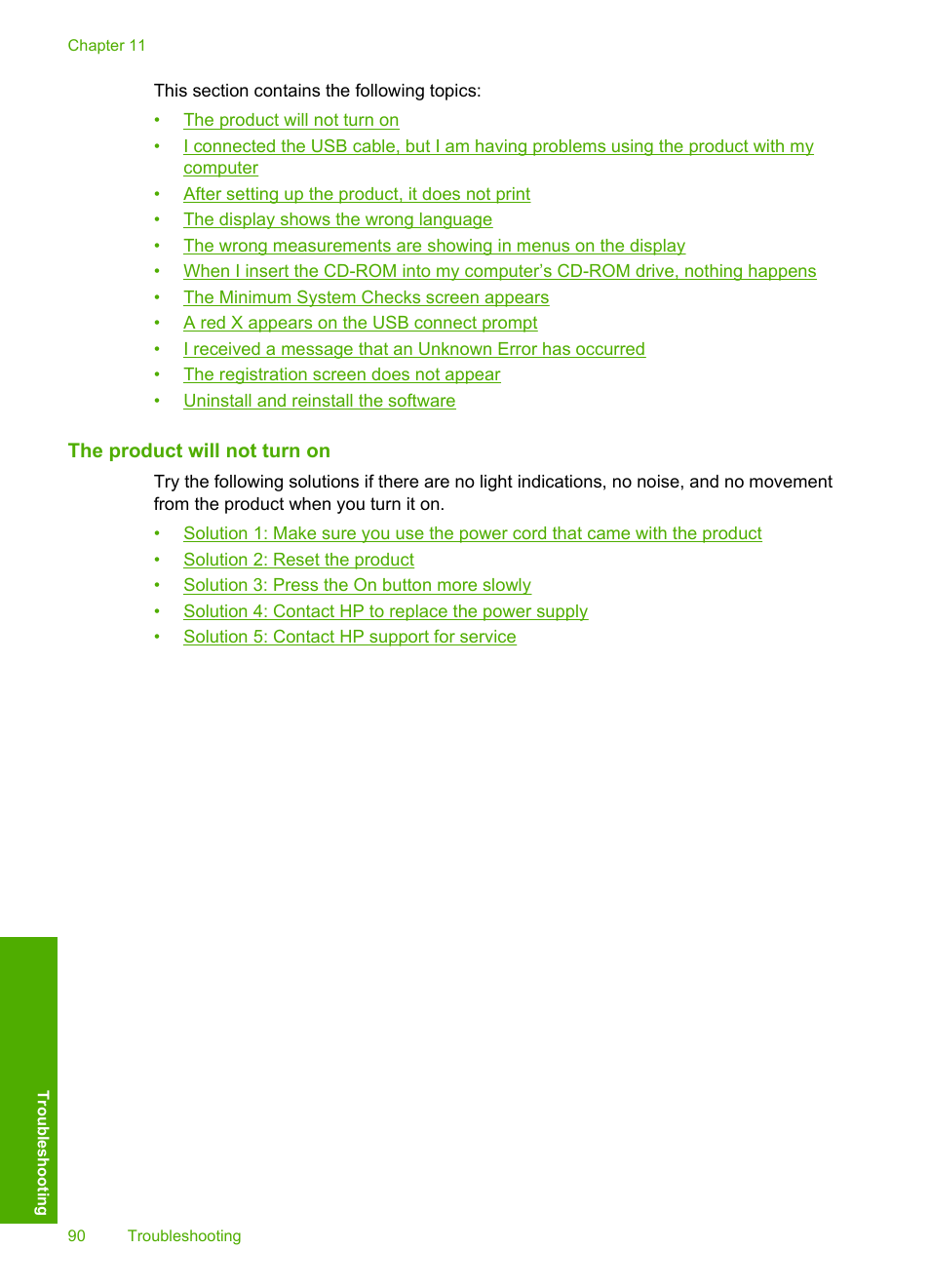 Chapter 11

This section contains the following topics:

• The product will not turn on
• I connected the USB cable, but I am having problems using the product with my computer
• After setting up the product, it does not print
• The display shows the wrong language
• The wrong measurements are showing in menus on the display
• When I insert the CD-ROM into my computer's CD-ROM drive, nothing happens
• The Minimum System Checks screen appears
• A red X appears on the USB connect prompt
• I received a message that an Unknown Error has occurred
• The registration screen does not appear
• Uninstall and reinstall the software

The product will not turn on

Try the following solutions if there are no light indications, no noise, and no movement from the product when you turn it on.

• Solution 1: Make sure you use the power cord that came with the product
• Solution 2: Reset the product
• Solution 3: Press the On button more slowly
• Solution 4: Contact HP to replace the power supply
• Solution 5: Contact HP support for service

Troubleshooting

90 Troubleshooting